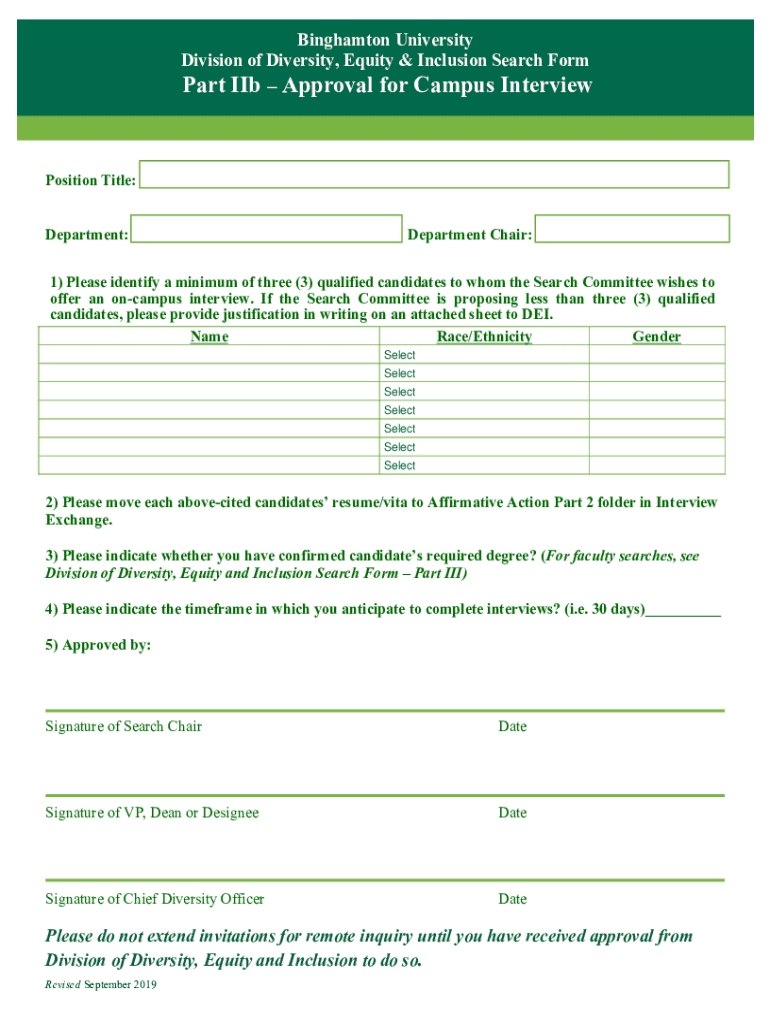 Binghamton University
Division of Diversity, Equity & Inclusion Search Form

Part IIb – Approval for Campus Interview

Position Title:

Department: Department Chair:

1) Please identify a minimum of three (3) qualified candidates to whom the Search Committee wishes to offer an on-campus interview. If the Search Committee is proposing less than three (3) qualified candidates, please provide justification in writing on an attached sheet to DEI.

| Name | Race/Ethnicity | Gender |
|---|---|---|
| | Select | |
| | Select | |
| | Select | |
| | Select | |
| | Select | |
| | Select | |
| | Select | |

2) Please move each above-cited candidates' resume/vita to Affirmative Action Part 2 folder in Interview Exchange.

3) Please indicate whether you have confirmed candidate's required degree? (For faculty searches, see Division of Diversity, Equity and Inclusion Search Form – Part III)

4) Please indicate the timeframe in which you anticipate to complete interviews? (i.e. 30 days)__________

5) Approved by:

Signature of Search Chair Date

Signature of VP, Dean or Designee Date

Signature of Chief Diversity Officer Date

Please do not extend invitations for remote inquiry until you have received approval from Division of Diversity, Equity and Inclusion to do so.

Revised September 2019